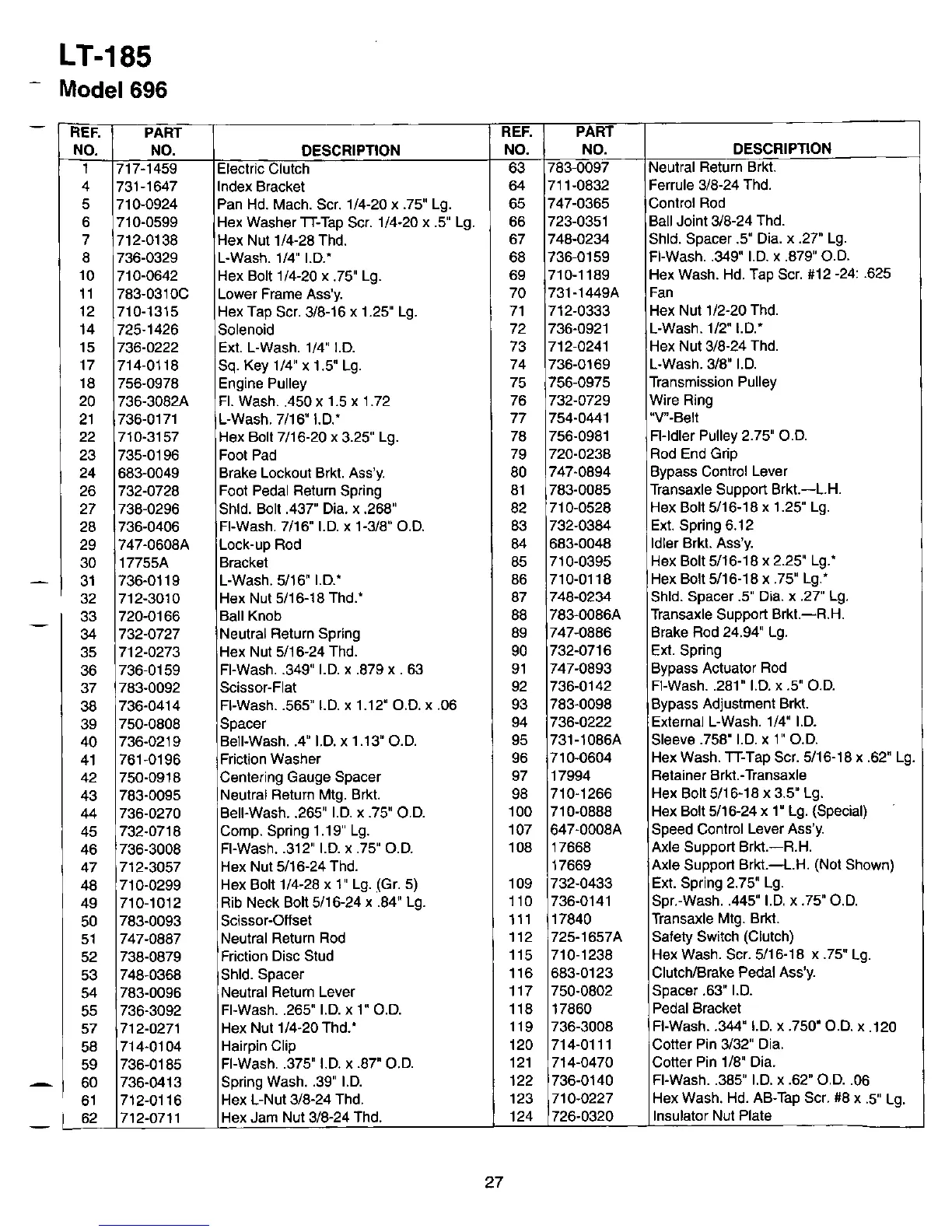 LT-185
Model 696

| REF. NO. | PART NO. | DESCRIPTION |
|---|---|---|
| 1 | 717-1459 | Electric Clutch |
| 4 | 731-1647 | Index Bracket |
| 5 | 710-0924 | Pan Hd. Mach. Scr. 1/4-20 x .75" Lg. |
| 6 | 710-0599 | Hex Washer TT-Tap Scr. 1/4-20 x .5" Lg. |
| 7 | 712-0138 | Hex Nut 1/4-28 Thd. |
| 8 | 736-0329 | L-Wash. 1/4" I.D.* |
| 10 | 710-0642 | Hex Bolt 1/4-20 x .75" Lg. |
| 11 | 783-0310C | Lower Frame Ass'y. |
| 12 | 710-1315 | Hex Tap Scr. 3/8-16 x 1.25" Lg. |
| 14 | 725-1426 | Solenoid |
| 15 | 736-0222 | Ext. L-Wash. 1/4" I.D. |
| 17 | 714-0118 | Sq. Key 1/4" x 1.5" Lg. |
| 18 | 756-0978 | Engine Pulley |
| 20 | 736-3082A | Fl. Wash. .450 x 1.5 x 1.72 |
| 21 | 736-0171 | L-Wash. 7/16" I.D.* |
| 22 | 710-3157 | Hex Bolt 7/16-20 x 3.25" Lg. |
| 23 | 735-0196 | Foot Pad |
| 24 | 683-0049 | Brake Lockout Brkt. Ass'y. |
| 26 | 732-0728 | Foot Pedal Return Spring |
| 27 | 738-0296 | Shld. Bolt .437" Dia. x .268" |
| 28 | 736-0406 | Fl-Wash. 7/16" I.D. x 1-3/8" O.D. |
| 29 | 747-0608A | Lock-up Rod |
| 30 | 17755A | Bracket |
| 31 | 736-0119 | L-Wash. 5/16" I.D.* |
| 32 | 712-3010 | Hex Nut 5/16-18 Thd.* |
| 33 | 720-0166 | Ball Knob |
| 34 | 732-0727 | Neutral Return Spring |
| 35 | 712-0273 | Hex Nut 5/16-24 Thd. |
| 36 | 736-0159 | Fl-Wash. .349" I.D. x .879 x . 63 |
| 37 | 783-0092 | Scissor-Flat |
| 38 | 736-0414 | Fl-Wash. .565" I.D. x 1.12" O.D. x .06 |
| 39 | 750-0808 | Spacer |
| 40 | 736-0219 | Bell-Wash. .4" I.D. x 1.13" O.D. |
| 41 | 761-0196 | Friction Washer |
| 42 | 750-0918 | Centering Gauge Spacer |
| 43 | 783-0095 | Neutral Return Mtg. Brkt. |
| 44 | 736-0270 | Bell-Wash. .265" I.D. x .75" O.D. |
| 45 | 732-0718 | Comp. Spring 1.19" Lg. |
| 46 | 736-3008 | Fl-Wash. .312" I.D. x .75" O.D. |
| 47 | 712-3057 | Hex Nut 5/16-24 Thd. |
| 48 | 710-0299 | Hex Bolt 1/4-28 x 1" Lg. (Gr. 5) |
| 49 | 710-1012 | Rib Neck Bolt 5/16-24 x .84" Lg. |
| 50 | 783-0093 | Scissor-Offset |
| 51 | 747-0887 | Neutral Return Rod |
| 52 | 738-0879 | Friction Disc Stud |
| 53 | 748-0368 | Shld. Spacer |
| 54 | 783-0096 | Neutral Return Lever |
| 55 | 736-3092 | Fl-Wash. .265" I.D. x 1" O.D. |
| 57 | 712-0271 | Hex Nut 1/4-20 Thd.* |
| 58 | 714-0104 | Hairpin Clip |
| 59 | 736-0185 | Fl-Wash. .375" I.D. x .87" O.D. |
| 60 | 736-0413 | Spring Wash. .39" I.D. |
| 61 | 712-0116 | Hex L-Nut 3/8-24 Thd. |
| 62 | 712-0711 | Hex Jam Nut 3/8-24 Thd. |

| REF. NO. | PART NO. | DESCRIPTION |
|---|---|---|
| 63 | 783-0097 | Neutral Return Brkt. |
| 64 | 711-0832 | Ferrule 3/8-24 Thd. |
| 65 | 747-0365 | Control Rod |
| 66 | 723-0351 | Ball Joint 3/8-24 Thd. |
| 67 | 748-0234 | Shld. Spacer .5" Dia. x .27" Lg. |
| 68 | 736-0159 | Fl-Wash. .349" I.D. x .879" O.D. |
| 69 | 710-1189 | Hex Wash. Hd. Tap Scr. #12 -24: .625 |
| 70 | 731-1449A | Fan |
| 71 | 712-0333 | Hex Nut 1/2-20 Thd. |
| 72 | 736-0921 | L-Wash. 1/2" I.D.* |
| 73 | 712-0241 | Hex Nut 3/8-24 Thd. |
| 74 | 736-0169 | L-Wash. 3/8" I.D. |
| 75 | 756-0975 | Transmission Pulley |
| 76 | 732-0729 | Wire Ring |
| 77 | 754-0441 | "V"-Belt |
| 78 | 756-0981 | Fl-Idler Pulley 2.75" O.D. |
| 79 | 720-0238 | Rod End Grip |
| 80 | 747-0894 | Bypass Control Lever |
| 81 | 783-0085 | Transaxle Support Brkt.—L.H. |
| 82 | 710-0528 | Hex Bolt 5/16-18 x 1.25" Lg. |
| 83 | 732-0384 | Ext. Spring 6.12 |
| 84 | 683-0048 | Idler Brkt. Ass'y. |
| 85 | 710-0395 | Hex Bolt 5/16-18 x 2.25" Lg.* |
| 86 | 710-0118 | Hex Bolt 5/16-18 x .75" Lg.* |
| 87 | 748-0234 | Shld. Spacer .5" Dia. x .27" Lg. |
| 88 | 783-0086A | Transaxle Support Brkt.—R.H. |
| 89 | 747-0886 | Brake Rod 24.94" Lg. |
| 90 | 732-0716 | Ext. Spring |
| 91 | 747-0893 | Bypass Actuator Rod |
| 92 | 736-0142 | Fl-Wash. .281" I.D. x .5" O.D. |
| 93 | 783-0098 | Bypass Adjustment Brkt. |
| 94 | 736-0222 | External L-Wash. 1/4" I.D. |
| 95 | 731-1086A | Sleeve .758" I.D. x 1" O.D. |
| 96 | 710-0604 | Hex Wash. TT-Tap Scr. 5/16-18 x .62" Lg. |
| 97 | 17994 | Retainer Brkt.-Transaxle |
| 98 | 710-1266 | Hex Bolt 5/16-18 x 3.5" Lg. |
| 100 | 710-0888 | Hex Bolt 5/16-24 x 1" Lg. (Special) |
| 107 | 647-0008A | Speed Control Lever Ass'y. |
| 108 | 17668 | Axle Support Brkt.—R.H. |
|  | 17669 | Axle Support Brkt.—L.H. (Not Shown) |
| 109 | 732-0433 | Ext. Spring 2.75" Lg. |
| 110 | 736-0141 | Spr.-Wash. .445" I.D. x .75" O.D. |
| 111 | 17840 | Transaxle Mtg. Brkt. |
| 112 | 725-1657A | Safety Switch (Clutch) |
| 115 | 710-1238 | Hex Wash. Scr. 5/16-18 x .75" Lg. |
| 116 | 683-0123 | Clutch/Brake Pedal Ass'y. |
| 117 | 750-0802 | Spacer .63" I.D. |
| 118 | 17860 | Pedal Bracket |
| 119 | 736-3008 | Fl-Wash. .344" I.D. x .750" O.D. x .120 |
| 120 | 714-0111 | Cotter Pin 3/32" Dia. |
| 121 | 714-0470 | Cotter Pin 1/8" Dia. |
| 122 | 736-0140 | Fl-Wash. .385" I.D. x .62" O.D. .06 |
| 123 | 710-0227 | Hex Wash. Hd. AB-Tap Scr. #8 x .5" Lg. |
| 124 | 726-0320 | Insulator Nut Plate |

27